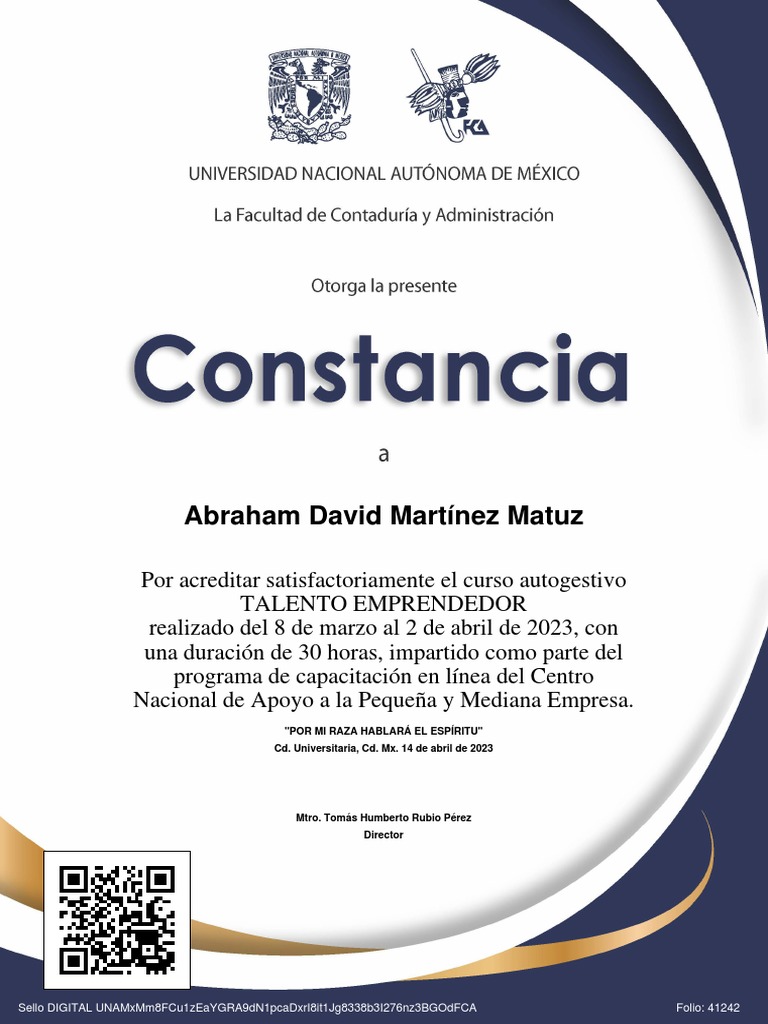 FCA

UNIVERSIDAD NACIONAL AUTÓNOMA DE MÉXICO

La Facultad de Contaduría y Administración

Otorga la presente

Constancia

a

Abraham David Martínez Matuz

Por acreditar satisfactoriamente el curso autogestivo TALENTO EMPRENDEDOR realizado del 8 de marzo al 2 de abril de 2023, con una duración de 30 horas, impartido como parte del programa de capacitación en línea del Centro Nacional de Apoyo a la Pequeña y Mediana Empresa.

"POR MI RAZA HABLARÁ EL ESPÍRITU"
Cd. Universitaria, Cd. Mx. 14 de abril de 2023

Mtro. Tomás Humberto Rubio Pérez
Director

Sello DIGITAL UNAMxMm8FCu1zEaYGRA9dN1pcaDxrl8it1Jg8338b3l276nz3BGOdFCA

Folio: 41242